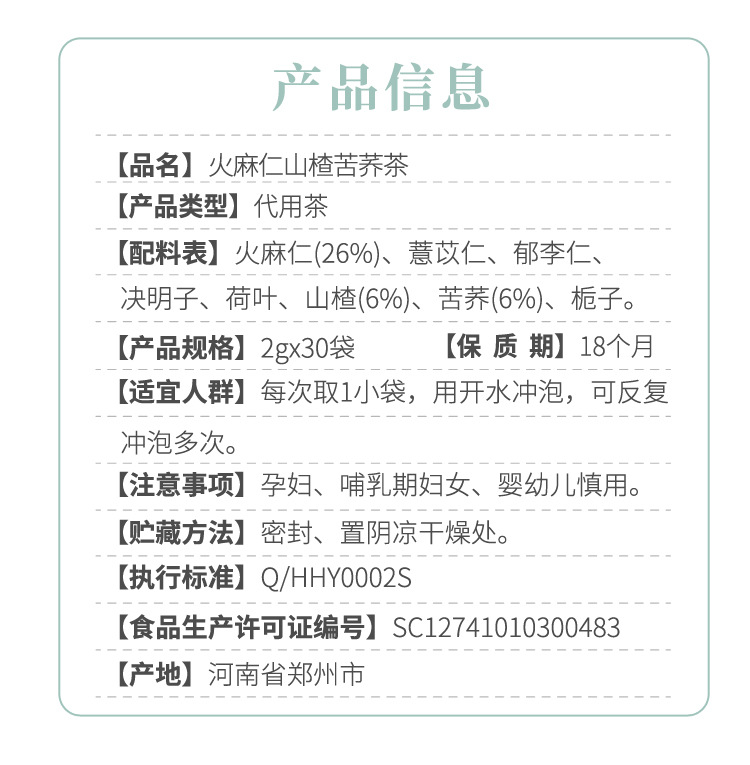 产品信息

【品名】火麻仁山楂苦荞茶

【产品类型】代用茶

【配料表】火麻仁(26%)、薏苡仁、郁李仁、决明子、荷叶、山楂(6%)、苦荞(6%)、栀子。

【产品规格】2gx30袋 【保 质 期】18个月

【适宜人群】每次取1小袋，用开水冲泡，可反复冲泡多次。

【注意事项】孕妇、哺乳期妇女、婴幼儿慎用。

【贮藏方法】密封、置阴凉干燥处。

【执行标准】Q/HHY0002S

【食品生产许可证编号】SC12741010300483

【产地】河南省郑州市